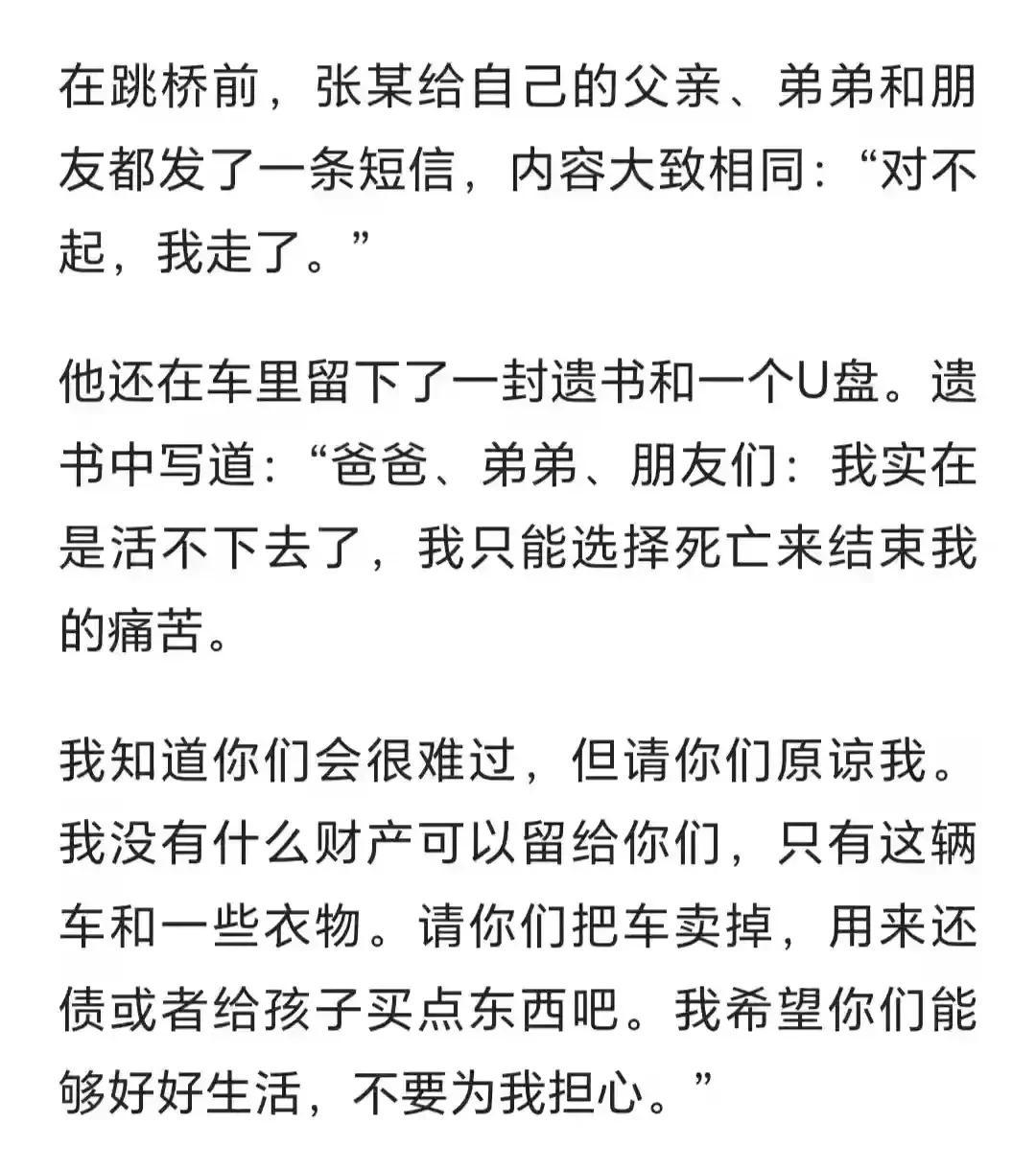 在跳桥前，张某给自己的父亲、弟弟和朋友都发了一条短信，内容大致相同：“对不起，我走了。”

他还在车里留下了一封遗书和一个U盘。遗书中写道：“爸爸、弟弟、朋友们：我实在是活不下去了，我只能选择死亡来结束我的痛苦。

我知道你们会很难过，但请你们原谅我。我没有什么财产可以留给你们，只有这辆车和一些衣物。请你们把车卖掉，用来还债或者给孩子买点东西吧。我希望你们能够好好生活，不要为我担心。”